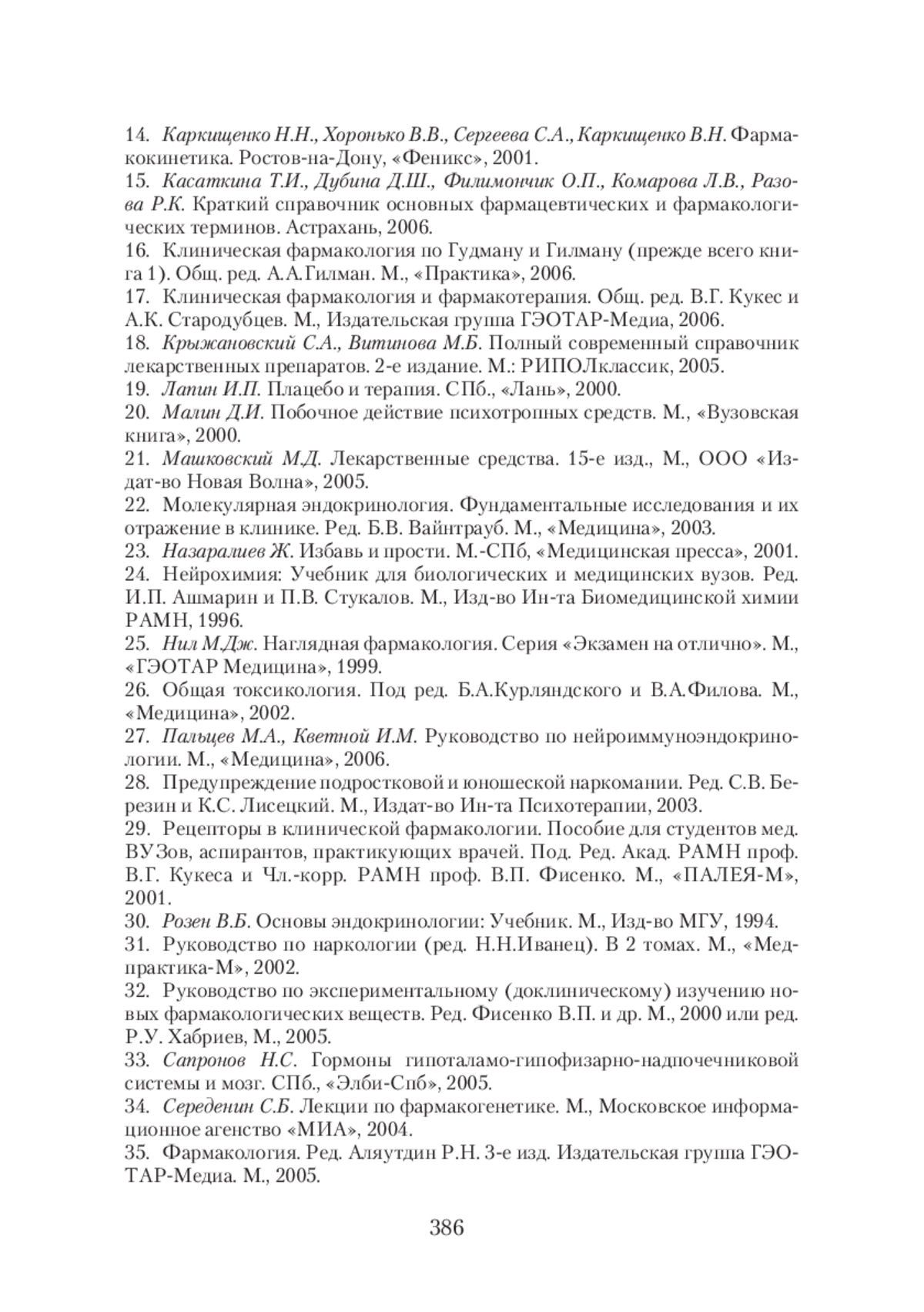 14. Каркищенко Н.Н., Хоронько В.В., Сергеева С.А., Каркищенко В.Н. Фармакокинетика. Ростов-на-Дону, «Феникс», 2001.
15. Касаткина Т.И., Дубина Д.Ш., Филимончик О.П., Комарова Л.В., Разова Р.К. Краткий справочник основных фармацевтических и фармакологических терминов. Астрахань, 2006.
16. Клиническая фармакология по Гудману и Гилману (прежде всего книга 1). Общ. ред. А.А.Гилман. М., «Практика», 2006.
17. Клиническая фармакология и фармакотерапия. Общ. ред. В.Г. Кукес и А.К. Стародубцев. М., Издательская группа ГЭОТАР-Медиа, 2006.
18. Крыжановский С.А., Витинова М.Б. Полный современный справочник лекарственных препаратов. 2-е издание. М.: РИПОЛклассик, 2005.
19. Лапин И.П. Плацебо и терапия. СПб., «Лань», 2000.
20. Малин Д.И. Побочное действие психотропных средств. М., «Вузовская книга», 2000.
21. Машковский М.Д. Лекарственные средства. 15-е изд., М., ООО «Издат-во Новая Волна», 2005.
22. Молекулярная эндокринология. Фундаментальные исследования и их отражение в клинике. Ред. Б.В. Вайнтрауб. М., «Медицина», 2003.
23. Назаралиев Ж. Избавь и прости. М.-СПб, «Медицинская пресса», 2001.
24. Нейрохимия: Учебник для биологических и медицинских вузов. Ред. И.П. Ашмарин и П.В. Стукалов. М., Изд-во Ин-та Биомедицинской химии РАМН, 1996.
25. Нил М.Дж. Наглядная фармакология. Серия «Экзамен на отлично». М., «ГЭОТАР Медицина», 1999.
26. Общая токсикология. Под ред. Б.А.Курляндского и В.А.Филова. М., «Медицина», 2002.
27. Пальцев М.А., Кветной И.М. Руководство по нейроиммуноэндокринологии. М., «Медицина», 2006.
28. Предупреждение подростковой и юношеской наркомании. Ред. С.В. Березин и К.С. Лисецкий. М., Издат-во Ин-та Психотерапии, 2003.
29. Рецепторы в клинической фармакологии. Пособие для студентов мед. ВУЗов, аспирантов, практикующих врачей. Под. Ред. Акад. РАМН проф. В.Г. Кукеса и Чл.-корр. РАМН проф. В.П. Фисенко. М., «ПАЛЕЯ-М», 2001.
30. Розен В.Б. Основы эндокринологии: Учебник. М., Изд-во МГУ, 1994.
31. Руководство по наркологии (ред. Н.Н.Иванец). В 2 томах. М., «Медпрактика-М», 2002.
32. Руководство по экспериментальному (доклиническому) изучению новых фармакологических веществ. Ред. Фисенко В.П. и др. М., 2000 или ред. Р.У. Хабриев, М., 2005.
33. Сапронов Н.С. Гормоны гипоталамо-гипофизарно-надпочечниковой системы и мозг. СПб., «Элби-Спб», 2005.
34. Середенин С.Б. Лекции по фармакогенетике. М., Московское информационное агенство «МИА», 2004.
35. Фармакология. Ред. Аляутдин Р.Н. 3-е изд. Издательская группа ГЭОТАР-Медиа. М., 2005.

386